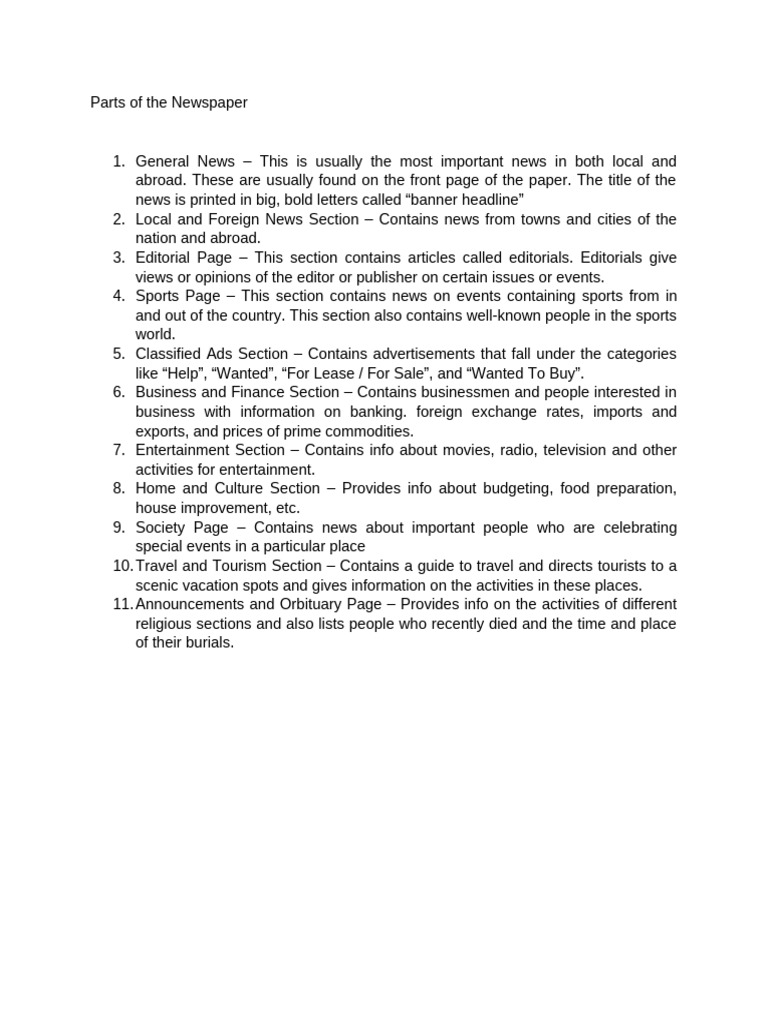 Parts of the Newspaper

1. General News – This is usually the most important news in both local and abroad. These are usually found on the front page of the paper. The title of the news is printed in big, bold letters called “banner headline”
2. Local and Foreign News Section – Contains news from towns and cities of the nation and abroad.
3. Editorial Page – This section contains articles called editorials. Editorials give views or opinions of the editor or publisher on certain issues or events.
4. Sports Page – This section contains news on events containing sports from in and out of the country. This section also contains well-known people in the sports world.
5. Classified Ads Section – Contains advertisements that fall under the categories like “Help”, “Wanted”, “For Lease / For Sale”, and “Wanted To Buy”.
6. Business and Finance Section – Contains businessmen and people interested in business with information on banking. foreign exchange rates, imports and exports, and prices of prime commodities.
7. Entertainment Section – Contains info about movies, radio, television and other activities for entertainment.
8. Home and Culture Section – Provides info about budgeting, food preparation, house improvement, etc.
9. Society Page – Contains news about important people who are celebrating special events in a particular place
10. Travel and Tourism Section – Contains a guide to travel and directs tourists to a scenic vacation spots and gives information on the activities in these places.
11. Announcements and Orbituary Page – Provides info on the activities of different religious sections and also lists people who recently died and the time and place of their burials.